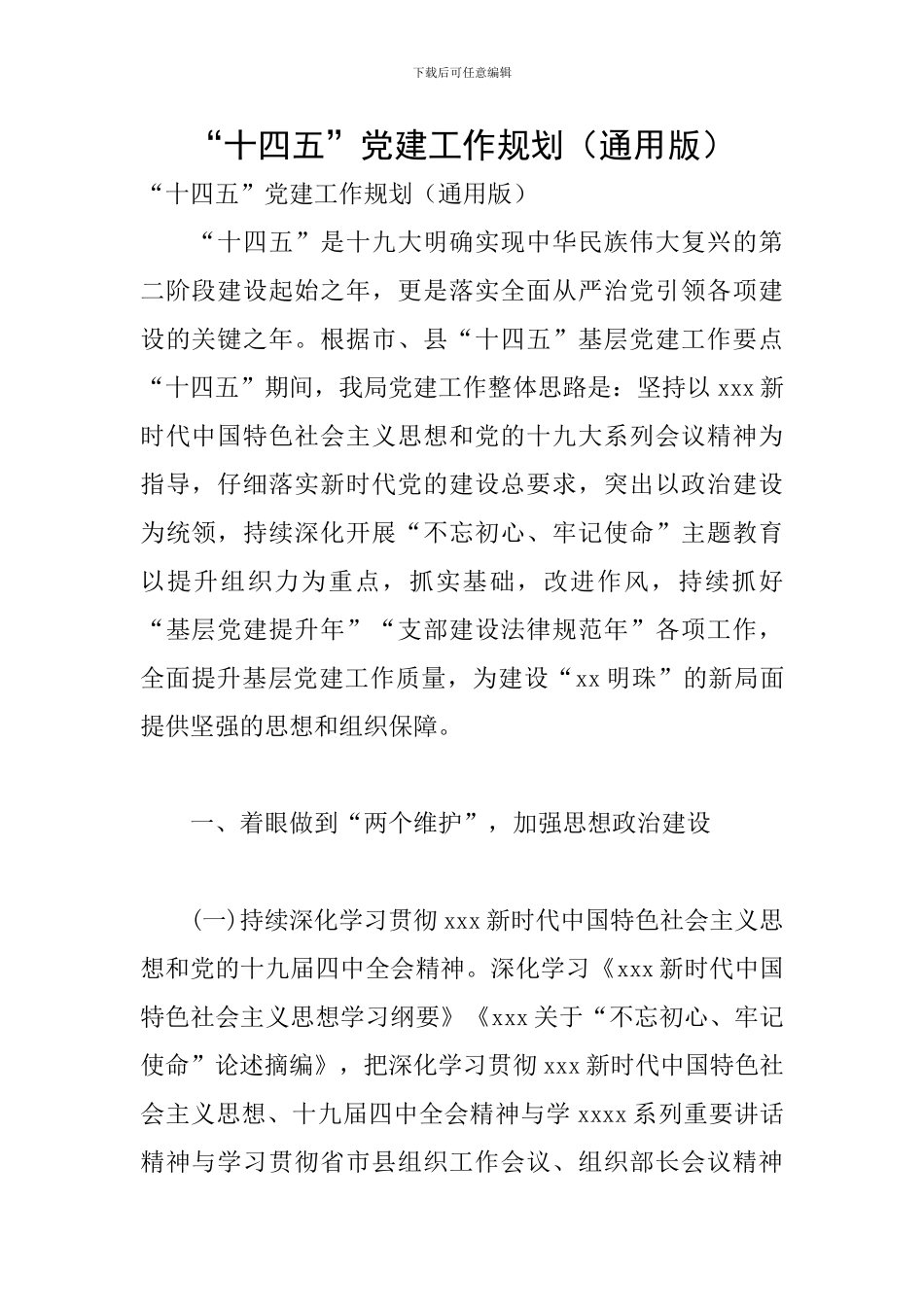 下载后可任意编辑

“十四五”党建工作规划（通用版）

“十四五”党建工作规划（通用版）

“十四五”是十九大明确实现中华民族伟大复兴的第二阶段建设起始之年，更是落实全面从严治党引领各项建设的关键之年。根据市、县“十四五”基层党建工作要点“十四五”期间，我局党建工作整体思路是：坚持以 xxx 新时代中国特色社会主义思想和党的十九大系列会议精神为指导，仔细落实新时代党的建设总要求，突出以政治建设为统领，持续深化开展“不忘初心、牢记使命”主题教育以提升组织力为重点，抓实基础，改进作风，持续抓好“基层党建提升年”“支部建设法律规范年”各项工作，全面提升基层党建工作质量，为建设“xx 明珠”的新局面提供坚强的思想和组织保障。

一、着眼做到“两个维护”，加强思想政治建设

(一)持续深化学习贯彻 xxx 新时代中国特色社会主义思想和党的十九届四中全会精神。深化学习《xxx 新时代中国特色社会主义思想学习纲要》《xxx 关于“不忘初心、牢记使命”论述摘编》，把深化学习贯彻 xxx 新时代中国特色社会主义思想、十九届四中全会精神与学 xxxx 系列重要讲话精神与学习贯彻省市县组织工作会议、组织部长会议精神